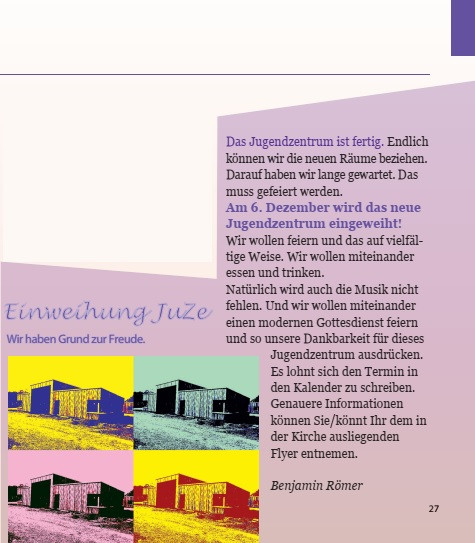 Einweihung JuZe

Wir haben Grund zur Freude.

Das Jugendzentrum ist fertig. Endlich können wir die neuen Räume beziehen. Darauf haben wir lange gewartet. Das muss gefeiert werden.
Am 6. Dezember wird das neue Jugendzentrum eingeweiht!
Wir wollen feiern und das auf vielfältige Weise. Wir wollen miteinander essen und trinken.
Natürlich wird auch die Musik nicht fehlen. Und wir wollen miteinander einen modernen Gottesdienst feiern und so unsere Dankbarkeit für dieses Jugendzentrum ausdrücken. Es lohnt sich den Termin in den Kalender zu schreiben. Genauere Informationen können Sie/könnt Ihr dem in der Kirche ausliegenden Flyer entnemen.

Benjamin Römer

27